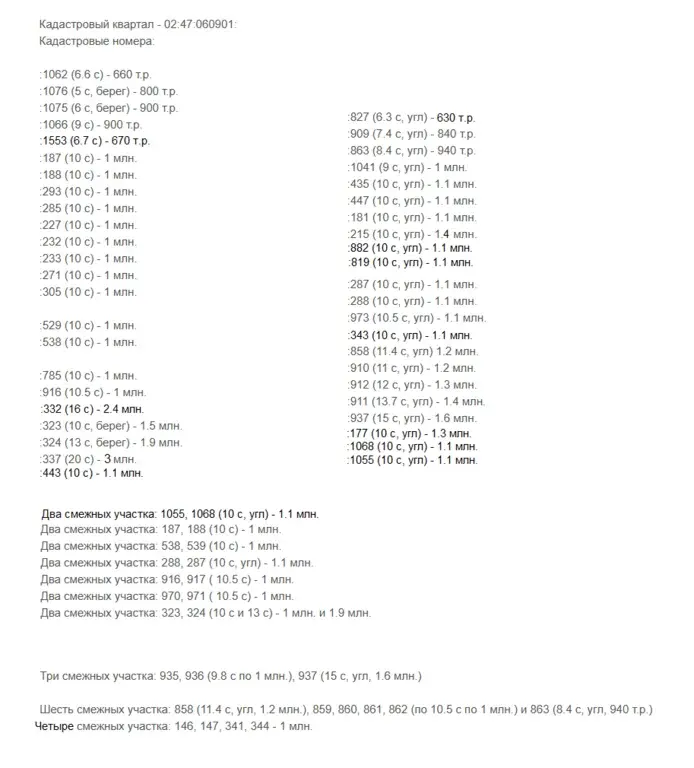 Кадастровый квартал - 02:47:060901:
Кадастровые номера:

:1062 (6.6 с) - 660 т.р.
:1076 (5 с, берег) - 800 т.р.
:1075 (6 с, берег) - 900 т.р.
:1066 (9 с) - 900 т.р.
:1553 (6.7 с) - 670 т.р.
:187 (10 с) - 1 млн.
:188 (10 с) - 1 млн.
:293 (10 с) - 1 млн.
:285 (10 с) - 1 млн.
:227 (10 с) - 1 млн.
:232 (10 с) - 1 млн.
:233 (10 с) - 1 млн.
:271 (10 с) - 1 млн.
:305 (10 с) - 1 млн.

:529 (10 с) - 1 млн.
:538 (10 с) - 1 млн.

:785 (10 с) - 1 млн.
:916 (10.5 с) - 1 млн.
:332 (16 с) - 2.4 млн.
:323 (10 с, берег) - 1.5 млн.
:324 (13 с, берег) - 1.9 млн.
:337 (20 с) - 3 млн.
:443 (10 с) - 1.1 млн.

:827 (6.3 с, угл) - 630 т.р.
:909 (7.4 с, угл) - 840 т.р.
:863 (8.4 с, угл) - 940 т.р.
:1041 (9 с, угл) - 1 млн.
:435 (10 с, угл) - 1.1 млн.
:447 (10 с, угл) - 1.1 млн.
:181 (10 с, угл) - 1.1 млн.
:215 (10 с, угл) - 1.4 млн.
:882 (10 с, угл) - 1.1 млн.
:819 (10 с, угл) - 1.1 млн.

:287 (10 с, угл) - 1.1 млн.
:288 (10 с, угл) - 1.1 млн.
:973 (10.5 с, угл) - 1.1 млн.
:343 (10 с, угл) - 1.1 млн.
:858 (11.4 с, угл) 1.2 млн.
:910 (11 с, угл) - 1.2 млн.
:912 (12 с, угл) - 1.3 млн.
:911 (13.7 с, угл) - 1.4 млн.
:937 (15 с, угл) - 1.6 млн.
:177 (10 с, угл) - 1.3 млн.
:1068 (10 с, угл) - 1.1 млн.
:1055 (10 с, угл) - 1.1 млн.

Два смежных участка: 1055, 1068 (10 с, угл) - 1.1 млн.
Два смежных участка: 187, 188 (10 с) - 1 млн.
Два смежных участка: 538, 539 (10 с) - 1 млн.
Два смежных участка: 288, 287 (10 с, угл) - 1.1 млн.
Два смежных участка: 916, 917 ( 10.5 с) - 1 млн.
Два смежных участка: 970, 971 ( 10.5 с) - 1 млн.
Два смежных участка: 323, 324 (10 с и 13 с) - 1 млн. и 1.9 млн.

Три смежных участка: 935, 936 (9.8 с по 1 млн.), 937 (15 с, угл, 1.6 млн.)

Шесть смежных участка: 858 (11.4 с, угл, 1.2 млн.), 859, 860, 861, 862 (по 10.5 с по 1 млн.) и 863 (8.4 с, угл, 940 т.р.)
Четыре смежных участка: 146, 147, 341, 344 - 1 млн.